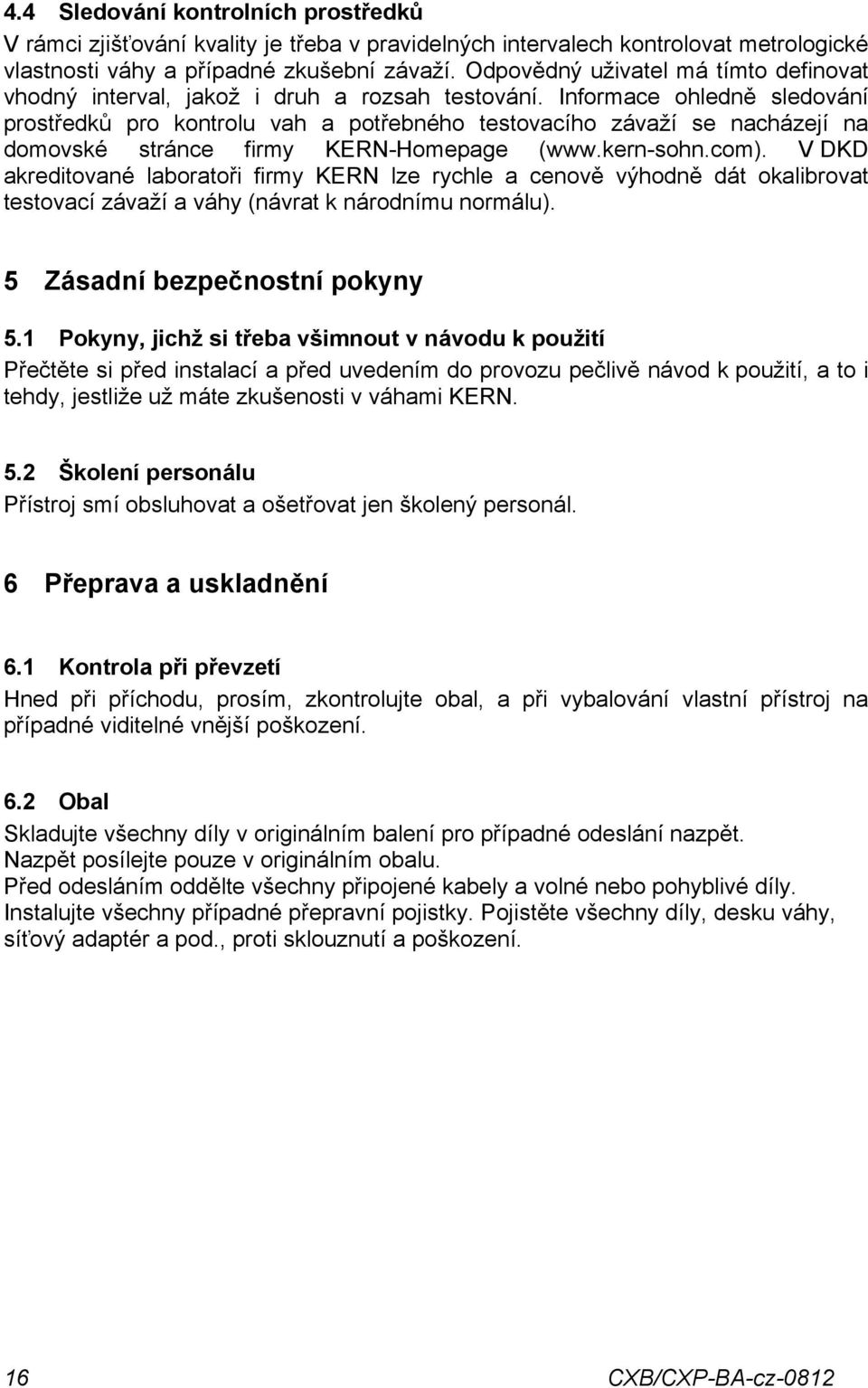 4.4 Sledování kontrolních prostředků

V rámci zjišťování kvality je třeba v pravidelných intervalech kontrolovat metrologické vlastnosti váhy a případné zkušební závaží. Odpovědný uživatel má tímto definovat vhodný interval, jakož i druh a rozsah testování. Informace ohledně sledování prostředků pro kontrolu vah a potřebného testovacího závaží se nacházejí na domovské stránce firmy KERN-Homepage (www.kern-sohn.com). V DKD akreditované laboratoři firmy KERN lze rychle a cenově výhodně dát okalibrovat testovací závaží a váhy (návrat k národnímu normálu).

5 Zásadní bezpečnostní pokyny

5.1 Pokyny, jichž si třeba všimnout v návodu k použití

Přečtěte si před instalací a před uvedením do provozu pečlivě návod k použití, a to i tehdy, jestliže už máte zkušenosti v váhami KERN.

5.2 Školení personálu

Přístroj smí obsluhovat a ošetřovat jen školený personál.

6 Přeprava a uskladnění

6.1 Kontrola při převzetí

Hned při příchodu, prosím, zkontrolujte obal, a při vybalování vlastní přístroj na případné viditelné vnější poškození.

6.2 Obal

Skladujte všechny díly v originálním balení pro případné odeslání nazpět.
Nazpět posílejte pouze v originálním obalu.
Před odesláním oddělte všechny připojené kabely a volné nebo pohyblivé díly.
Instalujte všechny případné přepravní pojistky. Pojistěte všechny díly, desku váhy, síťový adaptér a pod., proti sklouznutí a poškození.

16 CXB/CXP-BA-cz-0812